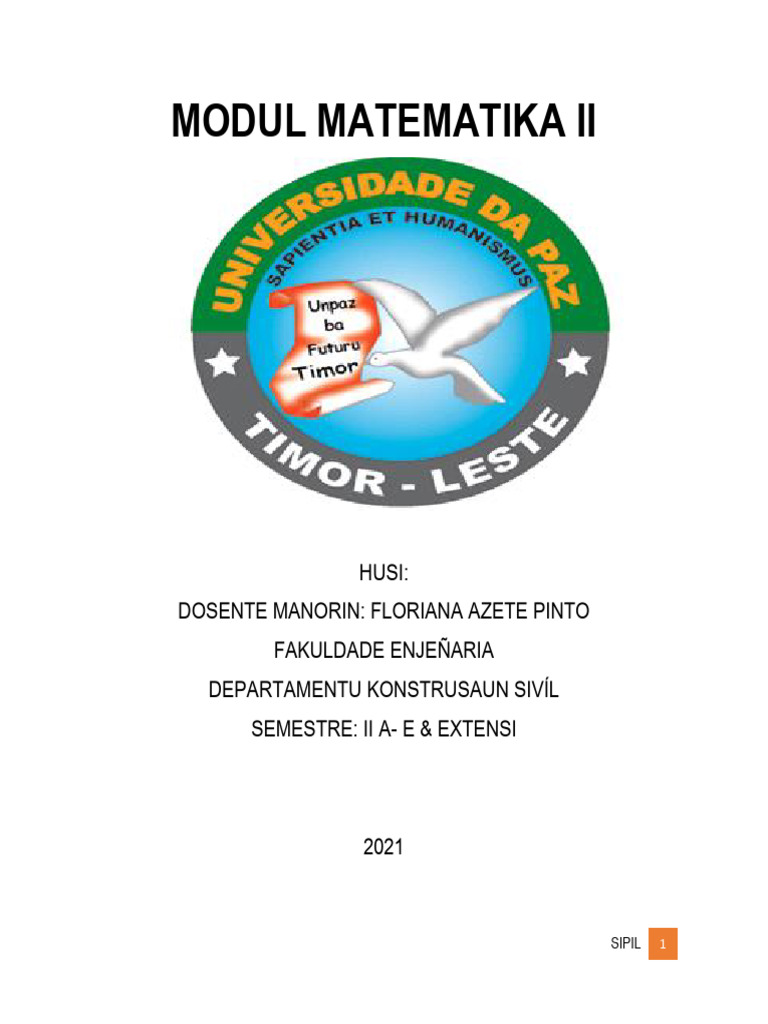 MODUL MATEMATIKA II

UNIVERSIDADE DA PAZ
SAPIENTIA ET HUMANISMUS
Unpaz ba Futuru Timor
TIMOR - LESTE

HUSI:
DOSENTE MANORIN: FLORIANA AZETE PINTO
FAKULDADE ENJEÑARIA
DEPARTAMENTU KONSTRUSAUN SIVÍL
SEMESTRE: II A- E & EXTENSI

2021

SIPIL 1